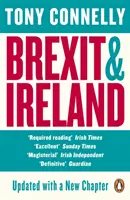 TONY CONNELLY

BREXIT & IRELAND

'Required reading' Irish Times
'Excellent' Sunday Times
'Magisterial' Irish Independent
'Definitive' Guardian

Updated with a New Chapter